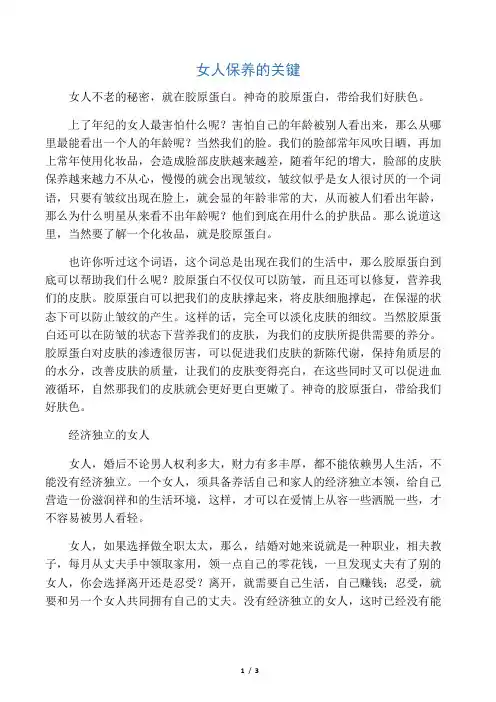 女人保养的关键

女人不老的秘密，就在胶原蛋白。神奇的胶原蛋白，带给我们好肤色。

上了年纪的女人最害怕什么呢？害怕自己的年龄被别人看出来，那么从哪里最能看出一个人的年龄呢？当然我们的脸。我们的脸部常年风吹日晒，再加上常年使用化妆品，会造成脸部皮肤越来越差，随着年纪的增大，脸部的皮肤保养越来越力不从心，慢慢的就会出现皱纹，皱纹似乎是女人很讨厌的一个词语，只要有皱纹出现在脸上，就会显的年龄非常的大，从而被人们看出年龄，那么为什么明星从来看不出年龄呢？他们到底在用什么的护肤品。那么说道这里，当然要了解一个化妆品，就是胶原蛋白。

也许你听过这个词语，这个词总是出现在我们的生活中，那么胶原蛋白到底可以帮助我们什么呢？胶原蛋白不仅仅可以防皱，而且还可以修复，营养我们的皮肤。胶原蛋白可以把我们的皮肤撑起来，将皮肤细胞撑起，在保湿的状态下可以防止皱纹的产生。这样的话，完全可以淡化皮肤的细纹。当然胶原蛋白还可以在防皱的状态下营养我们的皮肤，为我们的皮肤所提供需要的养分。胶原蛋白对皮肤的渗透很厉害，可以促进我们皮肤的新陈代谢，保持角质层的的水分，改善皮肤的质量，让我们的皮肤变得亮白，在这些同时又可以促进血液循环，自然那我们的皮肤就会更好更白更嫩了。神奇的胶原蛋白，带给我们好肤色。

经济独立的女人

女人，婚后不论男人权利多大，财力有多丰厚，都不能依赖男人生活，不能没有经济独立。一个女人，须具备养活自己和家人的经济独立本领，给自己营造一份滋润祥和的生活环境，这样，才可以在爱情上从容一些洒脱一些，才不容易被男人看轻。

女人，如果选择做全职太太，那么，结婚对她来说就是一种职业，相夫教子，每月从丈夫手中领取家用，领一点自己的零花钱，一旦发现丈夫有了别的女人，你会选择离开还是忍受？离开，就需要自己生活，自己赚钱；忍受，就要和另一个女人共同拥有自己的丈夫。没有经济独立的女人，这时已经没有能

1 / 3